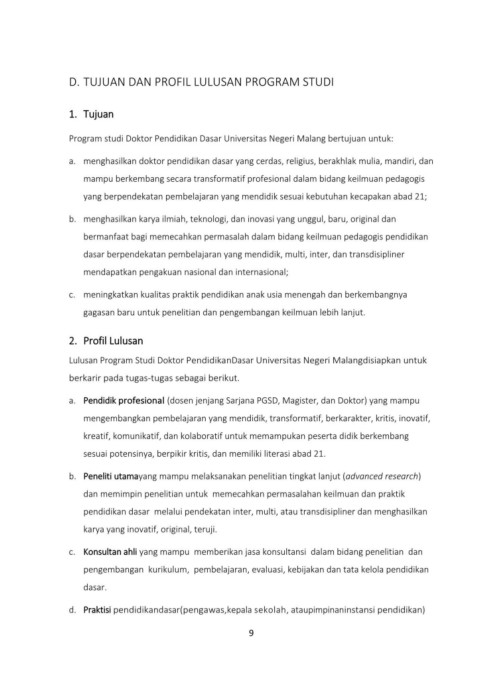 D. TUJUAN DAN PROFIL LULUSAN PROGRAM STUDI

1. Tujuan

Program studi Doktor Pendidikan Dasar Universitas Negeri Malang bertujuan untuk:

a. menghasilkan doktor pendidikan dasar yang cerdas, religius, berakhlak mulia, mandiri, dan mampu berkembang secara transformatif profesional dalam bidang keilmuan pedagogis yang berpendekatan pembelajaran yang mendidik sesuai kebutuhan kecapakan abad 21;

b. menghasilkan karya ilmiah, teknologi, dan inovasi yang unggul, baru, original dan bermanfaat bagi memecahkan permasalah dalam bidang keilmuan pedagogis pendidikan dasar berpendekatan pembelajaran yang mendidik, multi, inter, dan transdisipliner mendapatkan pengakuan nasional dan internasional;

c. meningkatkan kualitas praktik pendidikan anak usia menengah dan berkembangnya gagasan baru untuk penelitian dan pengembangan keilmuan lebih lanjut.

2. Profil Lulusan

Lulusan Program Studi Doktor PendidikanDasar Universitas Negeri Malangdisiapkan untuk berkarir pada tugas-tugas sebagai berikut.

a. Pendidik profesional (dosen jenjang Sarjana PGSD, Magister, dan Doktor) yang mampu mengembangkan pembelajaran yang mendidik, transformatif, berkarakter, kritis, inovatif, kreatif, komunikatif, dan kolaboratif untuk memampukan peserta didik berkembang sesuai potensinya, berpikir kritis, dan memiliki literasi abad 21.

b. Peneliti utamayang mampu melaksanakan penelitian tingkat lanjut (advanced research) dan memimpin penelitian untuk memecahkan permasalahan keilmuan dan praktik pendidikan dasar melalui pendekatan inter, multi, atau transdisipliner dan menghasilkan karya yang inovatif, original, teruji.

c. Konsultan ahli yang mampu memberikan jasa konsultansi dalam bidang penelitian dan pengembangan kurikulum, pembelajaran, evaluasi, kebijakan dan tata kelola pendidikan dasar.

d. Praktisi pendidikandasar(pengawas,kepala sekolah, ataupimpinaninstansi pendidikan)

9